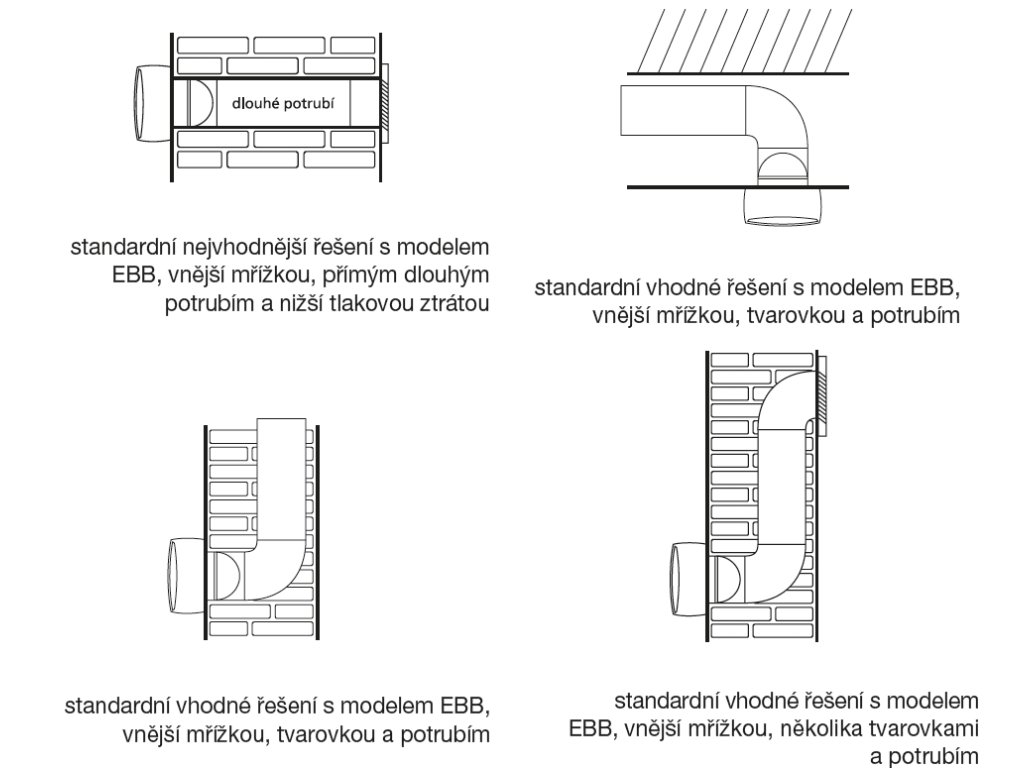 dlouhé potrubí

standardní nejvhodnější řešení s modelem EBB, vnější mřížkou, přímým dlouhým potrubím a nižší tlakovou ztrátou

standardní vhodné řešení s modelem EBB, vnější mřížkou, tvarovkou a potrubím

standardní vhodné řešení s modelem EBB, vnější mřížkou, tvarovkou a potrubím

standardní vhodné řešení s modelem EBB, vnější mřížkou, několika tvarovkami a potrubím